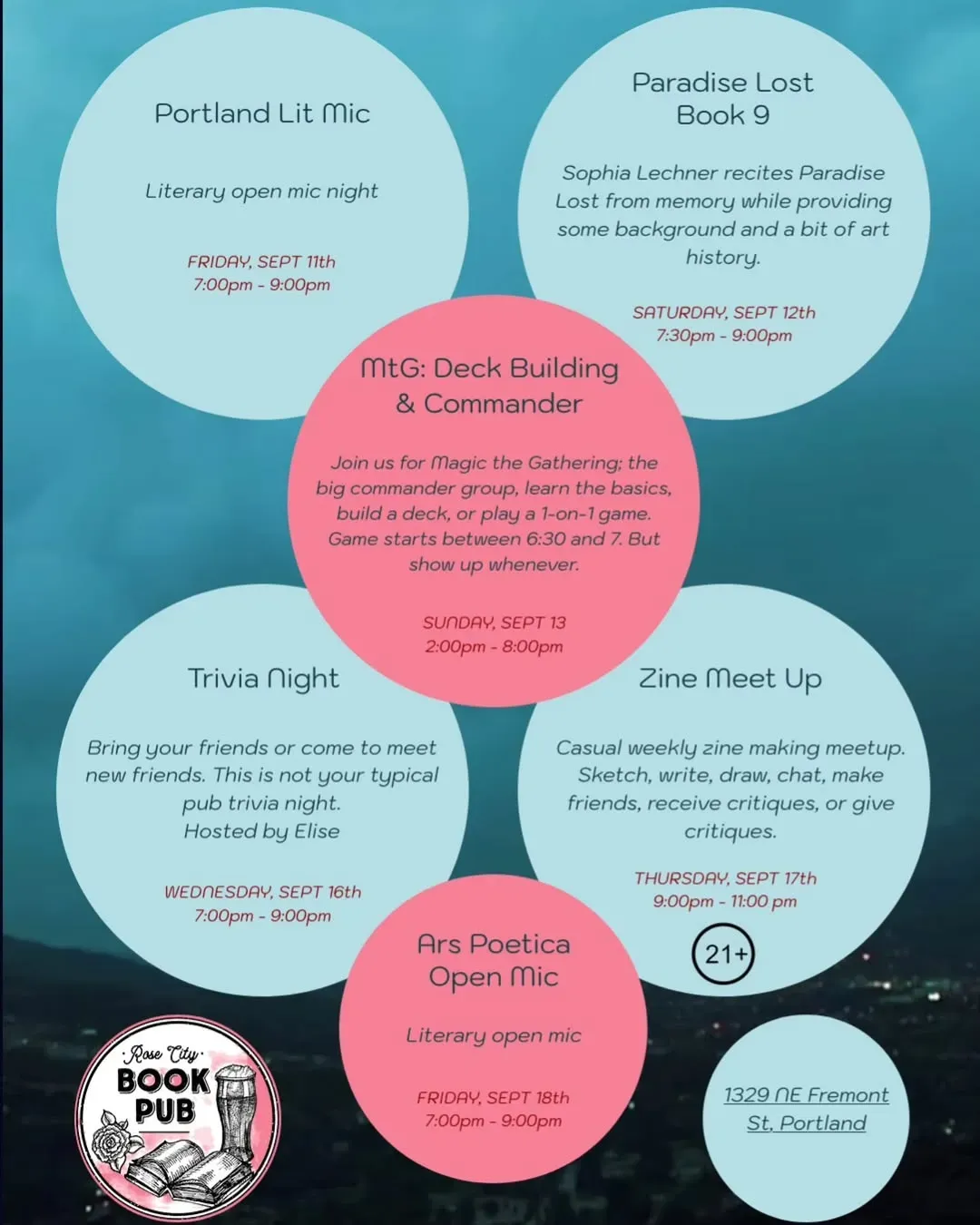 Portland Lit Mic

Literary open mic night

FRIDAY, SEPT 11th
7:00pm - 9:00pm

Paradise Lost
Book 9

Sophia Lechner recites Paradise Lost from memory while providing some background and a bit of art history.

SATURDAY, SEPT 12th
7:30pm - 9:00pm

MtG: Deck Building
& Commander

Join us for Magic the Gathering; the big commander group, learn the basics, build a deck, or play a 1-on-1 game. Game starts between 6:30 and 7. But show up whenever.

SUNDAY, SEPT 13
2:00pm - 8:00pm

Trivia Night

Bring your friends or come to meet new friends. This is not your typical pub trivia night.
Hosted by Elise

WEDNESDAY, SEPT 16th
7:00pm - 9:00pm

Zine Meet Up

Casual weekly zine making meetup. Sketch, write, draw, chat, make friends, receive critiques, or give critiques.

THURSDAY, SEPT 17th
9:00pm - 11:00 pm

21+

Ars Poetica
Open Mic

Literary open mic

FRIDAY, SEPT 18th
7:00pm - 9:00pm

Rose City
BOOK
PUB

1329 NE Fremont
St, Portland